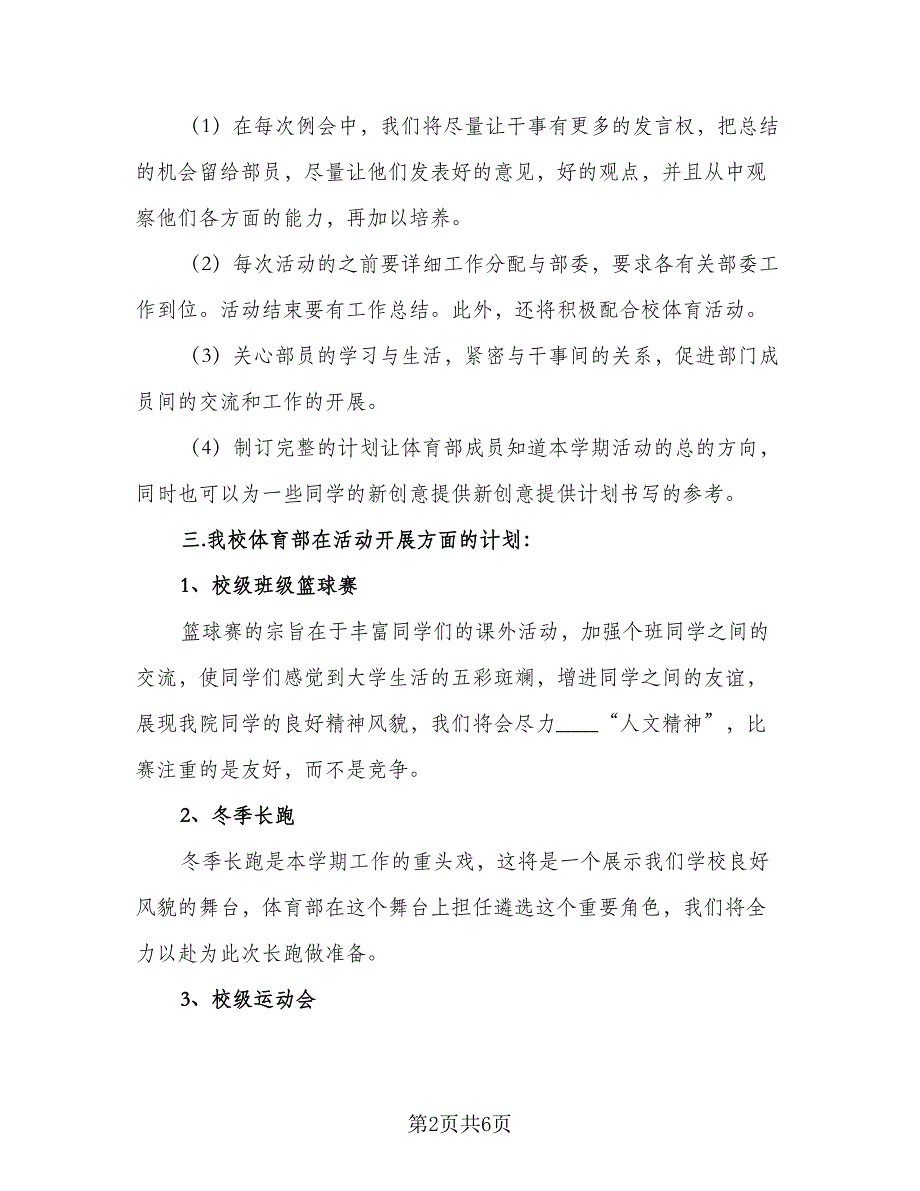 （1）在每次例会中，我们将尽量让干事有更多的发言权，把总结的机会留给部员，尽量让他们发表好的意见，好的观点，并且从中观察他们各方面的能力，再加以培养。

（2）每次活动的之前要详细工作分配与部委，要求各有关部委工作到位。活动结束要有工作总结。此外，还将积极配合校体育活动。

（3）关心部员的学习与生活，紧密与干事间的关系，促进部门成员间的交流和工作的开展。

（4）制订完整的计划让体育部成员知道本学期活动的总的方向，同时也可以为一些同学的新创意提供新创意提供计划书写的参考。

三.我校体育部在活动开展方面的计划：

1、校级班级篮球赛

篮球赛的宗旨在于丰富同学们的课外活动，加强个班同学之间的交流，使同学们感觉到大学生活的五彩斑斓，增进同学之间的友谊，展现我院同学的良好精神风貌，我们将会尽力____“人文精神”，比赛注重的是友好，而不是竞争。

2、冬季长跑

冬季长跑是本学期工作的重头戏，这将是一个展示我们学校良好风貌的舞台，体育部在这个舞台上担任遴选这个重要角色，我们将全力以赴为此次长跑做准备。

3、校级运动会

第2页共6页